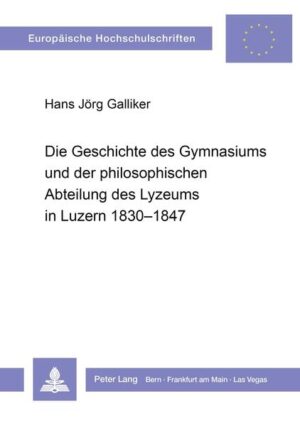 Europäische Hochschulschriften

Hans Jörg Galliker

Die Geschichte des Gymnasiums und der philosophischen Abteilung des Lyzeums in Luzern 1830–1847

Peter Lang Bern · Frankfurt am Main · Las Vegas